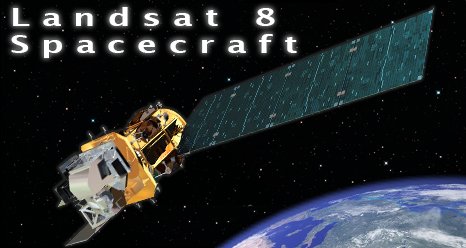 Landsat 8
Spacecraft